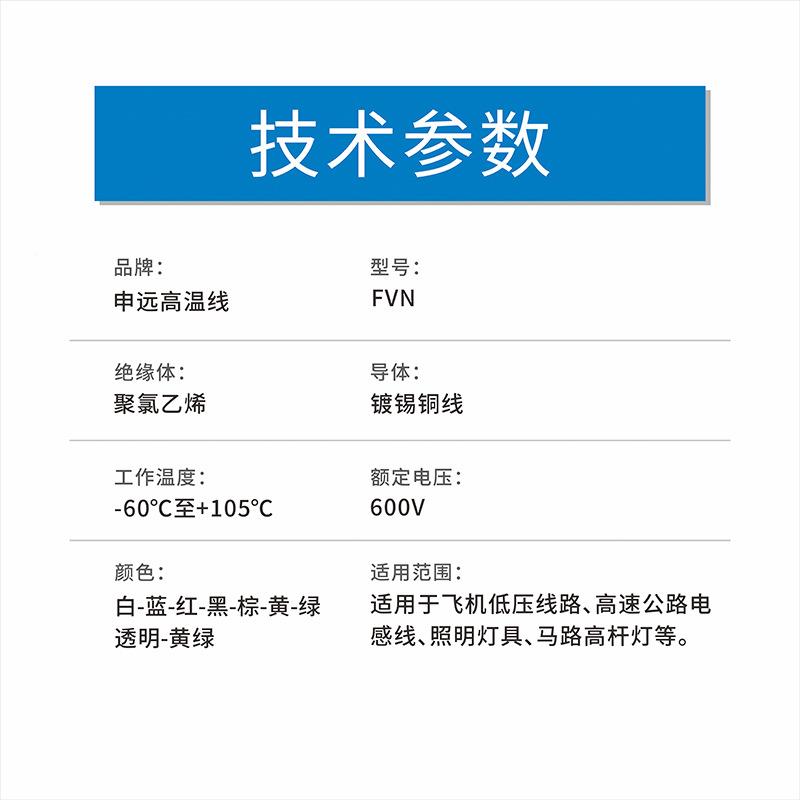 技术参数

品牌：
申远高温线

型号：
FVN

绝缘体：
聚氯乙烯

导体：
镀锡铜线

工作温度：
-60℃至+105℃

额定电压：
600V

颜色：
白-蓝-红-黑-棕-黄-绿
透明-黄绿

适用范围：
适用于飞机低压线路、高速公路电感线、照明灯具、马路高杆灯等。